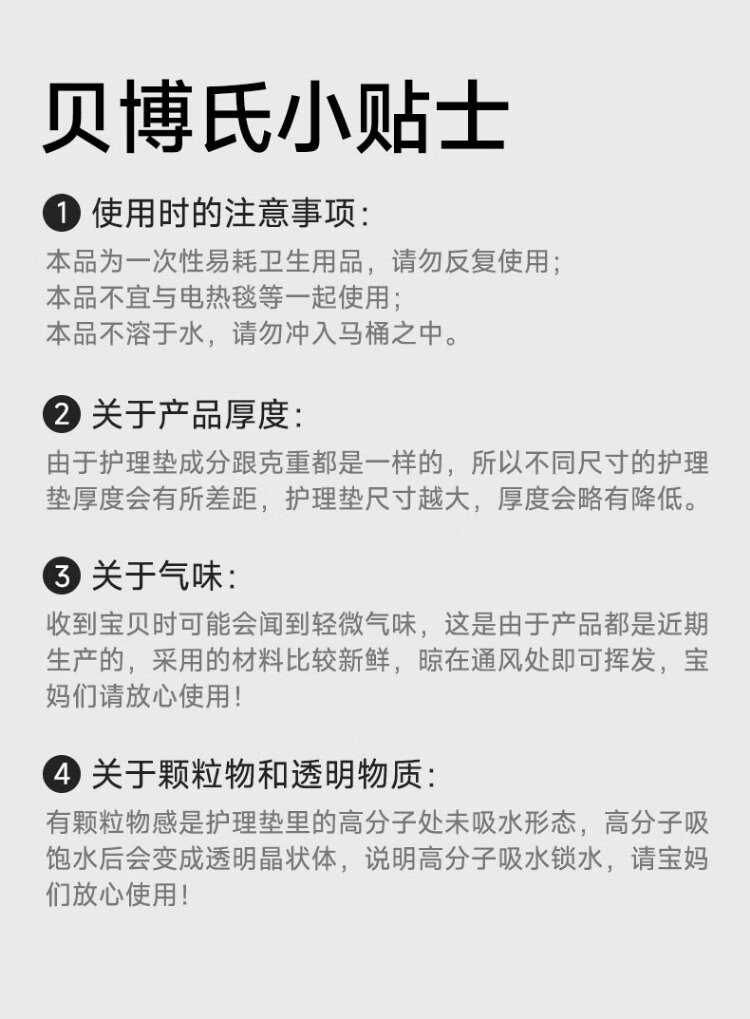 贝博氏小贴士

❶ 使用时的注意事项：
本品为一次性易耗卫生用品，请勿反复使用；
本品不宜与电热毯等一起使用；
本品不溶于水，请勿冲入马桶之中。

❷ 关于产品厚度：
由于护理垫成分跟克重都是一样的，所以不同尺寸的护理垫厚度会有所差距，护理垫尺寸越大，厚度会略有降低。

❸ 关于气味：
收到宝贝时可能会闻到轻微气味，这是由于产品都是近期生产的，采用的材料比较新鲜，晾在通风处即可挥发，宝妈们请放心使用！

❹ 关于颗粒物和透明物质：
有颗粒物感是护理垫里的高分子处未吸水形态，高分子吸饱水后会变成透明晶状体，说明高分子吸水锁水，请宝妈们放心使用！